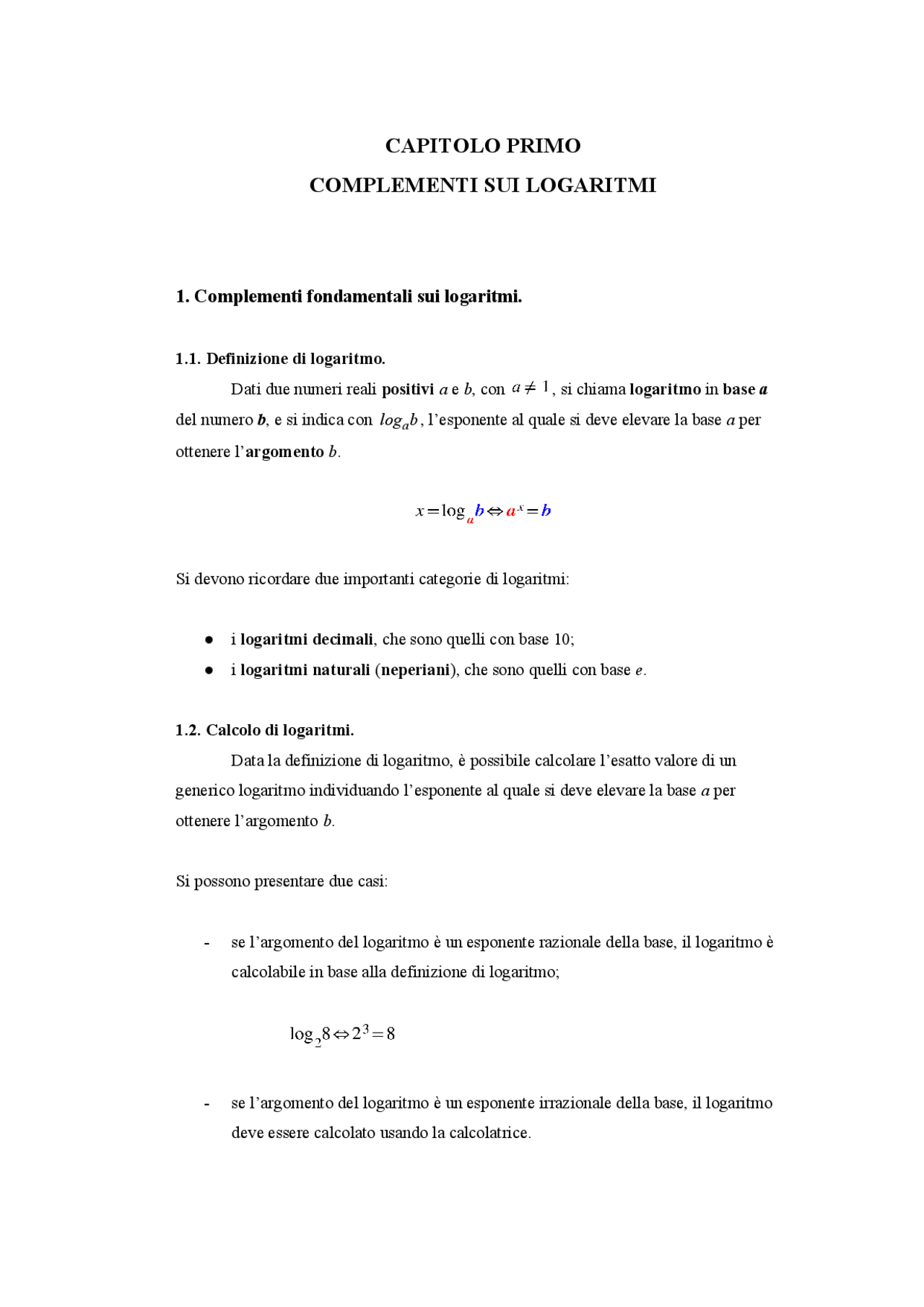 CAPITOLO PRIMO
COMPLEMENTI SUI LOGARITMI

1. Complementi fondamentali sui logaritmi.

1.1. Definizione di logaritmo.

Dati due numeri reali positivi a e b, con $a \neq 1$, si chiama logaritmo in base a del numero b, e si indica con $log_a b$, l'esponente al quale si deve elevare la base a per ottenere l'argomento b.

$x = \log_a b \Leftrightarrow a^x = b$

Si devono ricordare due importanti categorie di logaritmi:

• i logaritmi decimali, che sono quelli con base 10;
• i logaritmi naturali (neperiani), che sono quelli con base e.

1.2. Calcolo di logaritmi.

Data la definizione di logaritmo, è possibile calcolare l'esatto valore di un generico logaritmo individuando l'esponente al quale si deve elevare la base a per ottenere l'argomento b.

Si possono presentare due casi:

- se l'argomento del logaritmo è un esponente razionale della base, il logaritmo è calcolabile in base alla definizione di logaritmo;

$\log_2 8 \Leftrightarrow 2^3 = 8$

- se l'argomento del logaritmo è un esponente irrazionale della base, il logaritmo deve essere calcolato usando la calcolatrice.